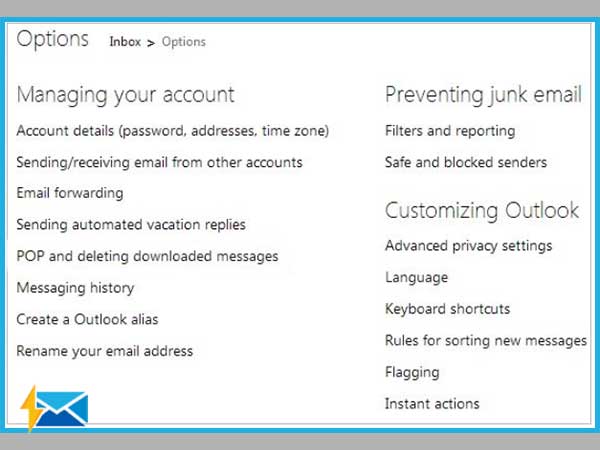 Options Inbox > Options

Managing your account

Account details (password, addresses, time zone)

Sending/receiving email from other accounts

Email forwarding

Sending automated vacation replies

POP and deleting downloaded messages

Messaging history

Create a Outlook alias

Rename your email address

Preventing junk email

Filters and reporting

Safe and blocked senders

Customizing Outlook

Advanced privacy settings

Language

Keyboard shortcuts

Rules for sorting new messages

Flagging

Instant actions